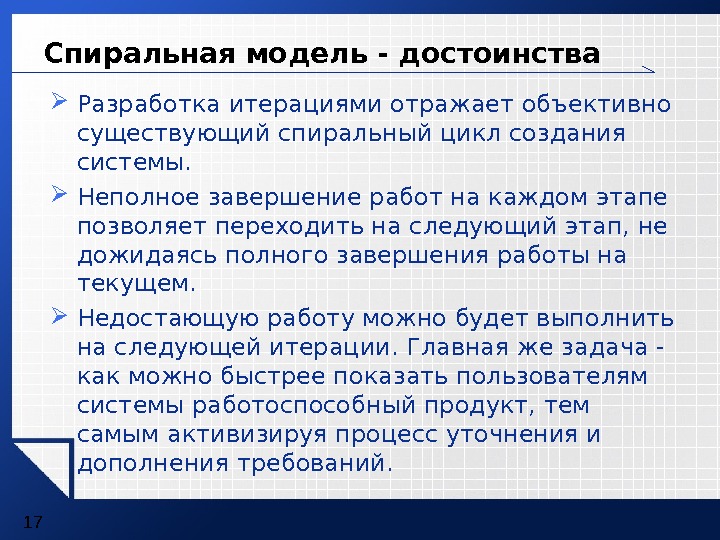 Спиральная модель - достоинства

➢ Разработка итерациями отражает объективно существующий спиральный цикл создания системы.

➢ Неполное завершение работ на каждом этапе позволяет переходить на следующий этап, не дожидаясь полного завершения работы на текущем.

➢ Недостающую работу можно будет выполнить на следующей итерации. Главная же задача - как можно быстрее показать пользователям системы работоспособный продукт, тем самым активизируя процесс уточнения и дополнения требований.

17